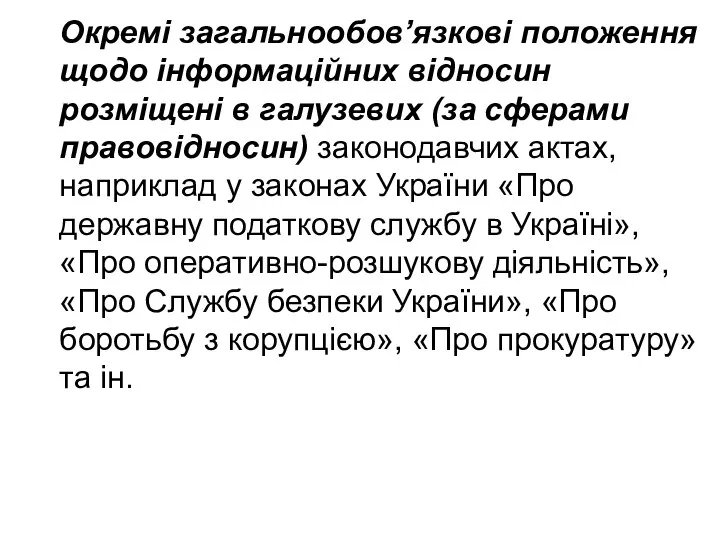 Окремі загальнообов’язкові положення щодо інформаційних відносин розміщені в галузевих (за сферами правовідносин) законодавчих актах, наприклад у законах України «Про державну податкову службу в Україні», «Про оперативно-розшукову діяльність», «Про Службу безпеки України», «Про боротьбу з корупцією», «Про прокуратуру» та ін.